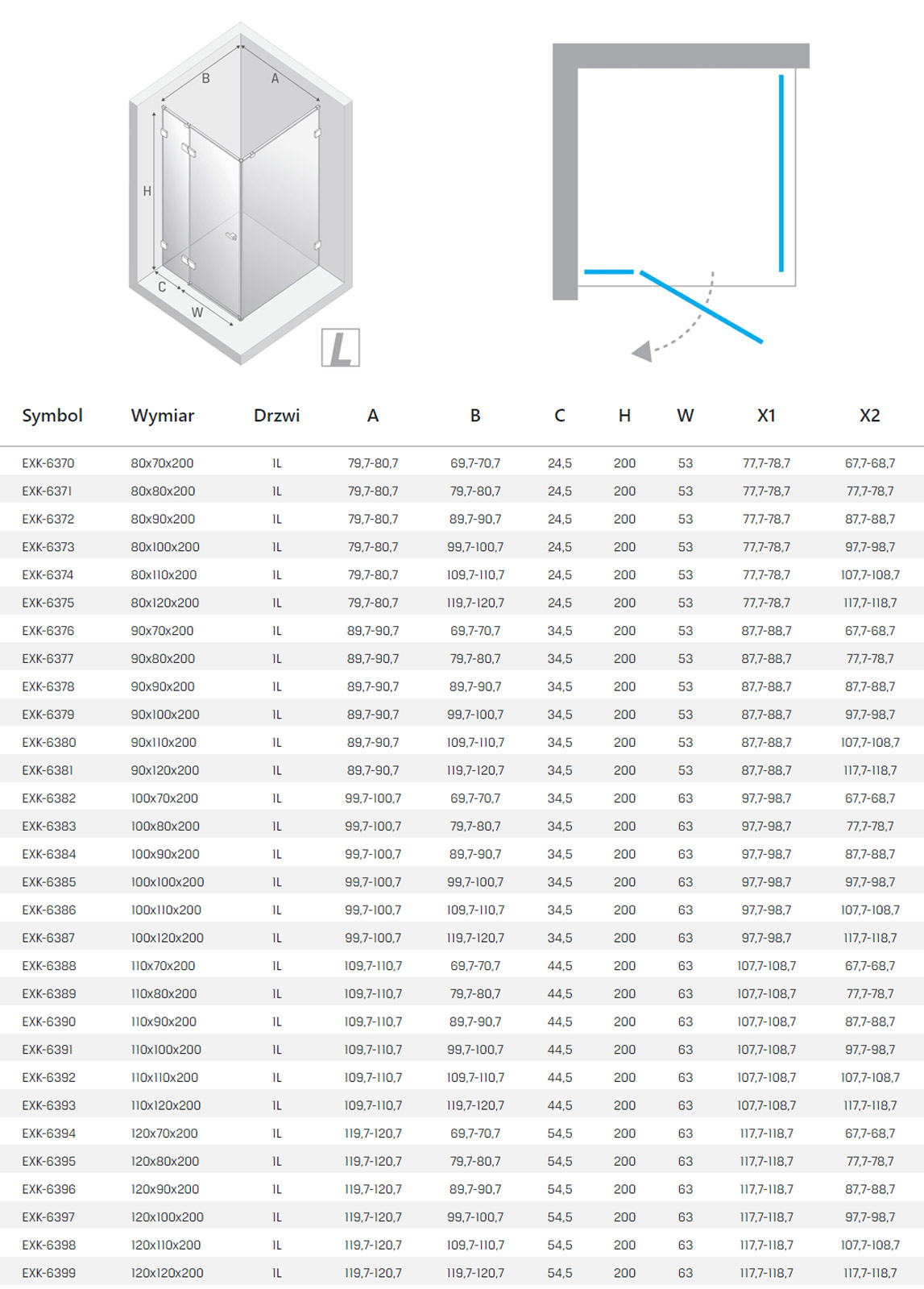 B A H C W L

| Symbol | Wymiar | Drzwi | A | B | C | H | W | X1 | X2 |
|---|---|---|---|---|---|---|---|---|---|
| EXK-6370 | 80x70x200 | 1L | 79,7-80,7 | 69,7-70,7 | 24,5 | 200 | 53 | 77,7-78,7 | 67,7-68,7 |
| EXK-6371 | 80x80x200 | 1L | 79,7-80,7 | 79,7-80,7 | 24,5 | 200 | 53 | 77,7-78,7 | 77,7-78,7 |
| EXK-6372 | 80x90x200 | 1L | 79,7-80,7 | 89,7-90,7 | 24,5 | 200 | 53 | 77,7-78,7 | 87,7-88,7 |
| EXK-6373 | 80x100x200 | 1L | 79,7-80,7 | 99,7-100,7 | 24,5 | 200 | 53 | 77,7-78,7 | 97,7-98,7 |
| EXK-6374 | 80x110x200 | 1L | 79,7-80,7 | 109,7-110,7 | 24,5 | 200 | 53 | 77,7-78,7 | 107,7-108,7 |
| EXK-6375 | 80x120x200 | 1L | 79,7-80,7 | 119,7-120,7 | 24,5 | 200 | 53 | 77,7-78,7 | 117,7-118,7 |
| EXK-6376 | 90x70x200 | 1L | 89,7-90,7 | 69,7-70,7 | 34,5 | 200 | 53 | 87,7-88,7 | 67,7-68,7 |
| EXK-6377 | 90x80x200 | 1L | 89,7-90,7 | 79,7-80,7 | 34,5 | 200 | 53 | 87,7-88,7 | 77,7-78,7 |
| EXK-6378 | 90x90x200 | 1L | 89,7-90,7 | 89,7-90,7 | 34,5 | 200 | 53 | 87,7-88,7 | 87,7-88,7 |
| EXK-6379 | 90x100x200 | 1L | 89,7-90,7 | 99,7-100,7 | 34,5 | 200 | 53 | 87,7-88,7 | 97,7-98,7 |
| EXK-6380 | 90x110x200 | 1L | 89,7-90,7 | 109,7-110,7 | 34,5 | 200 | 53 | 87,7-88,7 | 107,7-108,7 |
| EXK-6381 | 90x120x200 | 1L | 89,7-90,7 | 119,7-120,7 | 34,5 | 200 | 53 | 87,7-88,7 | 117,7-118,7 |
| EXK-6382 | 100x70x200 | 1L | 99,7-100,7 | 69,7-70,7 | 34,5 | 200 | 63 | 97,7-98,7 | 67,7-68,7 |
| EXK-6383 | 100x80x200 | 1L | 99,7-100,7 | 79,7-80,7 | 34,5 | 200 | 63 | 97,7-98,7 | 77,7-78,7 |
| EXK-6384 | 100x90x200 | 1L | 99,7-100,7 | 89,7-90,7 | 34,5 | 200 | 63 | 97,7-98,7 | 87,7-88,7 |
| EXK-6385 | 100x100x200 | 1L | 99,7-100,7 | 99,7-100,7 | 34,5 | 200 | 63 | 97,7-98,7 | 97,7-98,7 |
| EXK-6386 | 100x110x200 | 1L | 99,7-100,7 | 109,7-110,7 | 34,5 | 200 | 63 | 97,7-98,7 | 107,7-108,7 |
| EXK-6387 | 100x120x200 | 1L | 99,7-100,7 | 119,7-120,7 | 34,5 | 200 | 63 | 97,7-98,7 | 117,7-118,7 |
| EXK-6388 | 110x70x200 | 1L | 109,7-110,7 | 69,7-70,7 | 44,5 | 200 | 63 | 107,7-108,7 | 67,7-68,7 |
| EXK-6389 | 110x80x200 | 1L | 109,7-110,7 | 79,7-80,7 | 44,5 | 200 | 63 | 107,7-108,7 | 77,7-78,7 |
| EXK-6390 | 110x90x200 | 1L | 109,7-110,7 | 89,7-90,7 | 44,5 | 200 | 63 | 107,7-108,7 | 87,7-88,7 |
| EXK-6391 | 110x100x200 | 1L | 109,7-110,7 | 99,7-100,7 | 44,5 | 200 | 63 | 107,7-108,7 | 97,7-98,7 |
| EXK-6392 | 110x110x200 | 1L | 109,7-110,7 | 109,7-110,7 | 44,5 | 200 | 63 | 107,7-108,7 | 107,7-108,7 |
| EXK-6393 | 110x120x200 | 1L | 109,7-110,7 | 119,7-120,7 | 44,5 | 200 | 63 | 107,7-108,7 | 117,7-118,7 |
| EXK-6394 | 120x70x200 | 1L | 119,7-120,7 | 69,7-70,7 | 54,5 | 200 | 63 | 117,7-118,7 | 67,7-68,7 |
| EXK-6395 | 120x80x200 | 1L | 119,7-120,7 | 79,7-80,7 | 54,5 | 200 | 63 | 117,7-118,7 | 77,7-78,7 |
| EXK-6396 | 120x90x200 | 1L | 119,7-120,7 | 89,7-90,7 | 54,5 | 200 | 63 | 117,7-118,7 | 87,7-88,7 |
| EXK-6397 | 120x100x200 | 1L | 119,7-120,7 | 99,7-100,7 | 54,5 | 200 | 63 | 117,7-118,7 | 97,7-98,7 |
| EXK-6398 | 120x110x200 | 1L | 119,7-120,7 | 109,7-110,7 | 54,5 | 200 | 63 | 117,7-118,7 | 107,7-108,7 |
| EXK-6399 | 120x120x200 | 1L | 119,7-120,7 | 119,7-120,7 | 54,5 | 200 | 63 | 117,7-118,7 | 117,7-118,7 |